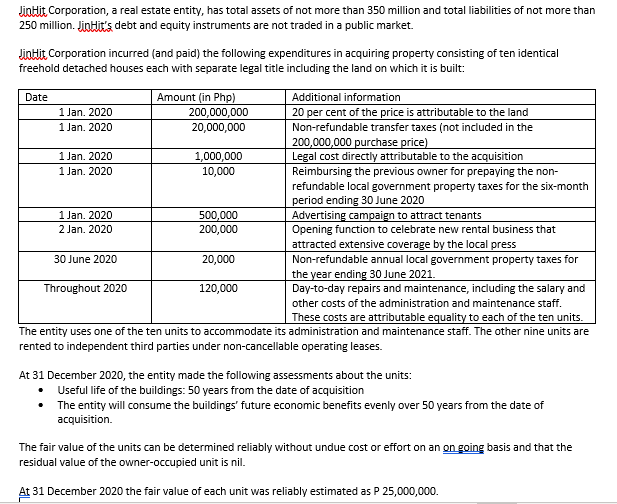 JinHit Corporation, a real estate entity, has total assets of not more than 350 million and total liabilities of not more than 250 million. JinHit's debt and equity instruments are not traded in a public market.

JinHit Corporation incurred (and paid) the following expenditures in acquiring property consisting of ten identical freehold detached houses each with separate legal title including the land on which it is built:

| Date | Amount (in Php) | Additional information |
|---|---|---|
| 1 Jan. 2020 | 200,000,000 | 20 per cent of the price is attributable to the land |
| 1 Jan. 2020 | 20,000,000 | Non-refundable transfer taxes (not included in the 200,000,000 purchase price) |
| 1 Jan. 2020 | 1,000,000 | Legal cost directly attributable to the acquisition |
| 1 Jan. 2020 | 10,000 | Reimbursing the previous owner for prepaying the non-refundable local government property taxes for the six-month period ending 30 June 2020 |
| 1 Jan. 2020 | 500,000 | Advertising campaign to attract tenants |
| 2 Jan. 2020 | 200,000 | Opening function to celebrate new rental business that attracted extensive coverage by the local press |
| 30 June 2020 | 20,000 | Non-refundable annual local government property taxes for the year ending 30 June 2021. |
| Throughout 2020 | 120,000 | Day-to-day repairs and maintenance, including the salary and other costs of the administration and maintenance staff. These costs are attributable equality to each of the ten units. |

The entity uses one of the ten units to accommodate its administration and maintenance staff. The other nine units are rented to independent third parties under non-cancellable operating leases.

At 31 December 2020, the entity made the following assessments about the units:
• Useful life of the buildings: 50 years from the date of acquisition
• The entity will consume the buildings' future economic benefits evenly over 50 years from the date of acquisition.

The fair value of the units can be determined reliably without undue cost or effort on an on going basis and that the residual value of the owner-occupied unit is nil.

At 31 December 2020 the fair value of each unit was reliably estimated as P 25,000,000.